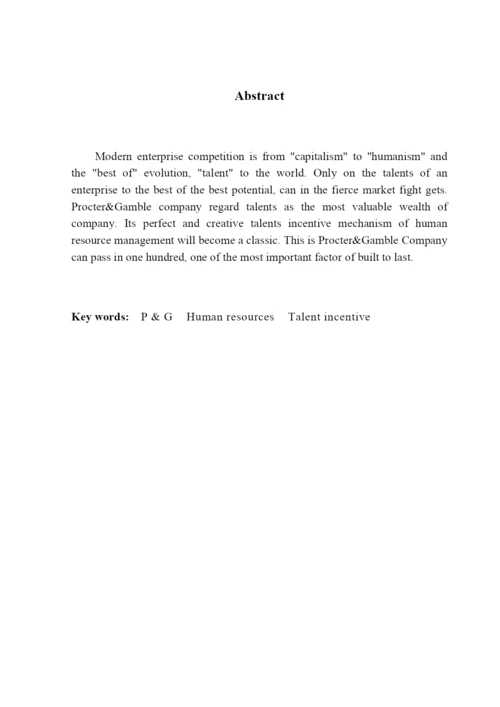 Abstract

Modern enterprise competition is from "capitalism" to "humanism" and the "best of" evolution, "talent" to the world. Only on the talents of an enterprise to the best of the best potential, can in the fierce market fight gets. Procter&Gamble company regard talents as the most valuable wealth of company. Its perfect and creative talents incentive mechanism of human resource management will become a classic. This is Procter&Gamble Company can pass in one hundred, one of the most important factor of built to last.

Key words: P & G Human resources Talent incentive